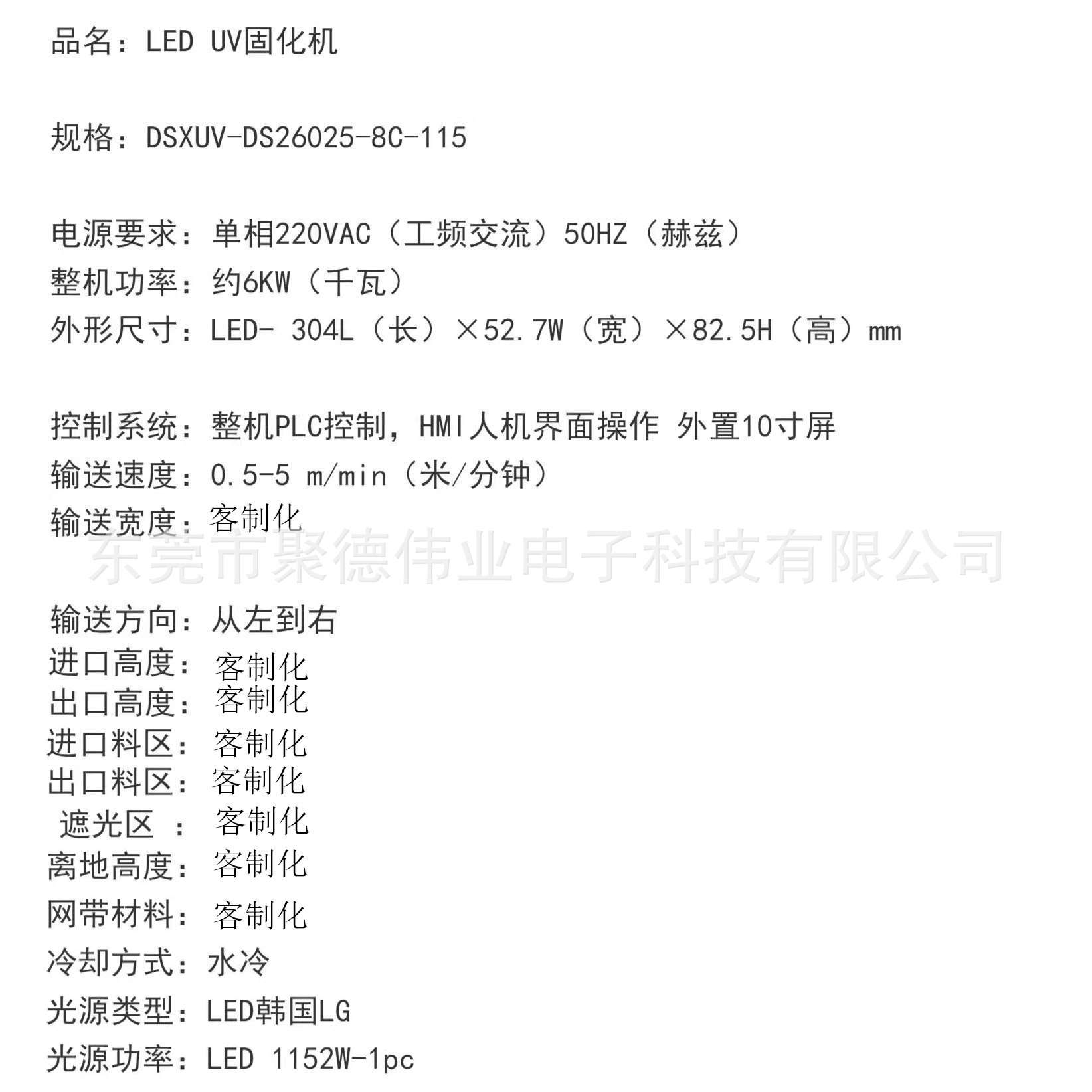 品名：LED UV固化机

规格：DSXUV-DS26025-8C-115

电源要求：单相220VAC（工频交流）50HZ（赫兹）
整机功率：约6KW（千瓦）
外形尺寸：LED- 304L（长）×52.7W（宽）×82.5H（高）mm

控制系统：整机PLC控制，HMI人机界面操作 外置10寸屏
输送速度：0.5-5 m/min（米/分钟）
输送宽度：客制化

东莞市聚德伟业电子科技有限公司

输送方向：从左到右
进口高度：客制化
出口高度：客制化
进口料区：客制化
出口料区：客制化
遮光区 ：客制化
离地高度：客制化
网带材料：客制化
冷却方式：水冷
光源类型：LED韩国LG
光源功率：LED 1152W-1pc